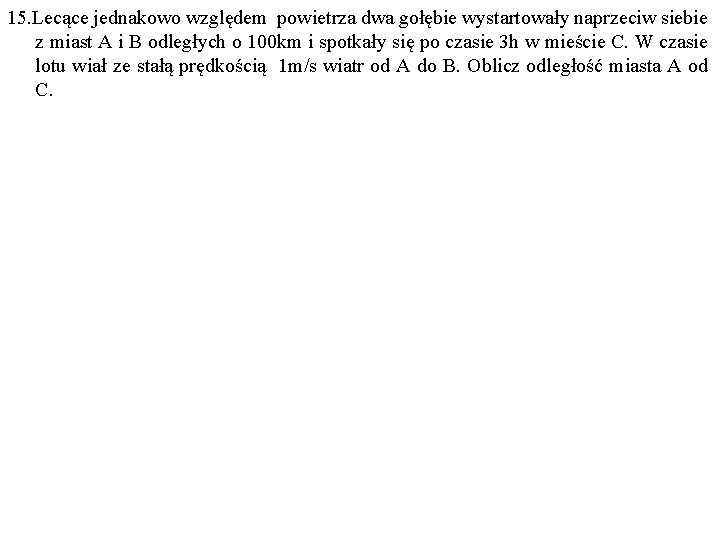 15.Lecące jednakowo względem powietrza dwa gołębie wystartowały naprzeciw siebie z miast A i B odległych o 100km i spotkały się po czasie 3h w mieście C. W czasie lotu wiał ze stałą prędkością 1m/s wiatr od A do B. Oblicz odległość miasta A od C.